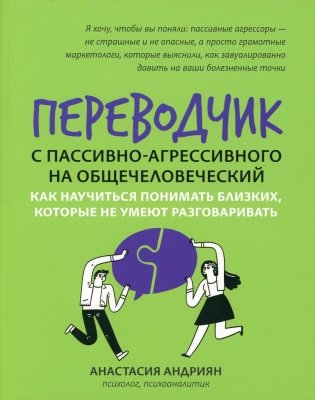 Я хочу, чтобы вы поняли: пассивные агрессоры — не страшные и не опасные, а просто грамотные маркетологи, которые выяснили, как завуалированно давить на ваши болезненные точки

ПЕРЕВОДЧИК

С ПАССИВНО-АГРЕССИВНОГО НА ОБЩЕЧЕЛОВЕЧЕСКИЙ

КАК НАУЧИТЬСЯ ПОНИМАТЬ БЛИЗКИХ, КОТОРЫЕ НЕ УМЕЮТ РАЗГОВАРИВАТЬ

АНАСТАСИЯ АНДРИЯН
психолог, психоаналитик